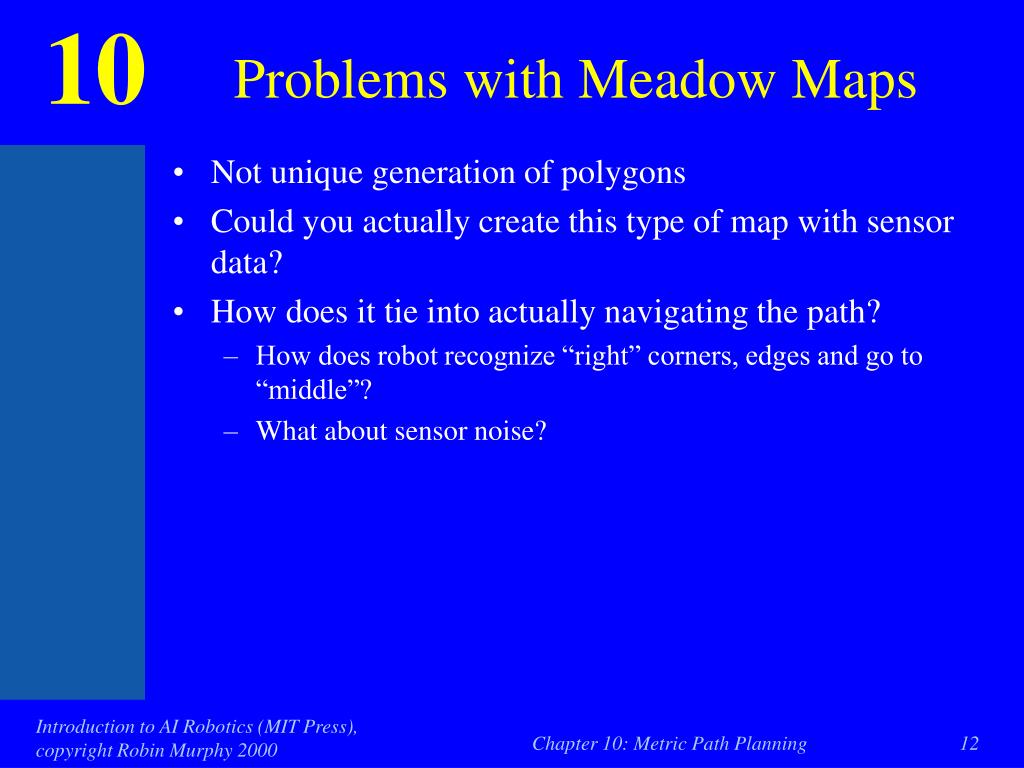 10

Problems with Meadow Maps

• Not unique generation of polygons
• Could you actually create this type of map with sensor data?
• How does it tie into actually navigating the path?
– How does robot recognize “right” corners, edges and go to “middle”?
– What about sensor noise?

Introduction to AI Robotics (MIT Press), copyright Robin Murphy 2000

Chapter 10: Metric Path Planning

12